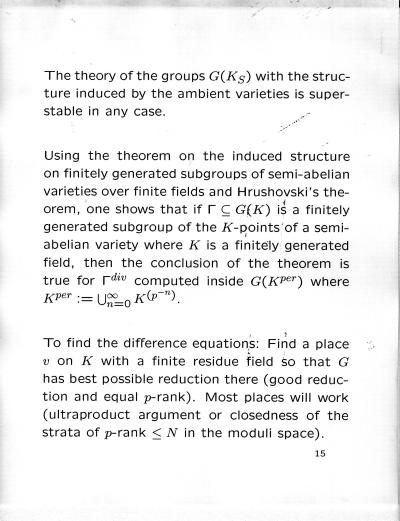 The theory of the groups $G(K_S)$ with the structure induced by the ambient varieties is superstable in any case.

Using the theorem on the induced structure on finitely generated subgroups of semi-abelian varieties over finite fields and Hrushovski's theorem, one shows that if $\Gamma \subseteq G(K)$ is a finitely generated subgroup of the $K$-points of a semi-abelian variety where $K$ is a finitely generated field, then the conclusion of the theorem is true for $\Gamma^{div}$ computed inside $G(K^{per})$ where $K^{per} := \bigcup_{n=0}^{\infty} K^{(p^{-n})}$.

To find the difference equations: Find a place $v$ on $K$ with a finite residue field so that $G$ has best possible reduction there (good reduction and equal $p$-rank). Most places will work (ultraproduct argument or closedness of the strata of $p$-rank $\leq N$ in the moduli space).

15